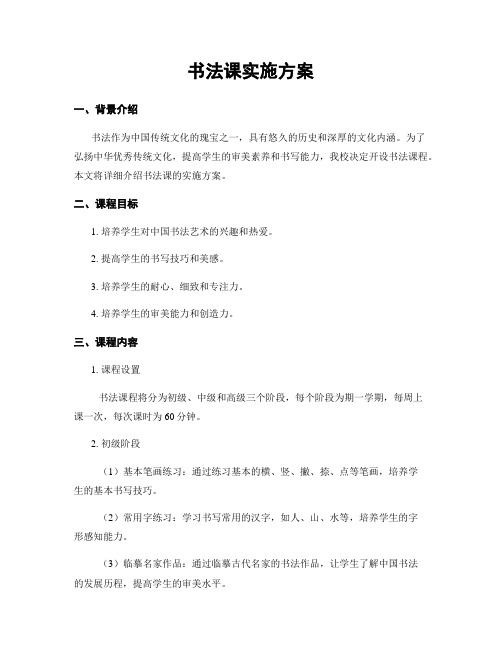 书法课实施方案

一、背景介绍

书法作为中国传统文化的瑰宝之一，具有悠久的历史和深厚的文化内涵。为了弘扬中华优秀传统文化，提高学生的审美素养和书写能力，我校决定开设书法课程。本文将详细介绍书法课的实施方案。

二、课程目标

1. 培养学生对中国书法艺术的兴趣和热爱。

2. 提高学生的书写技巧和美感。

3. 培养学生的耐心、细致和专注力。

4. 培养学生的审美能力和创造力。

三、课程内容

1. 课程设置

书法课程将分为初级、中级和高级三个阶段，每个阶段为期一学期，每周上课一次，每次课时为60分钟。

2. 初级阶段

（1）基本笔画练习：通过练习基本的横、竖、撇、捺、点等笔画，培养学生的基本书写技巧。

（2）常用字练习：学习书写常用的汉字，如人、山、水等，培养学生的字形感知能力。

（3）临摹名家作品：通过临摹古代名家的书法作品，让学生了解中国书法的发展历程，提高学生的审美水平。